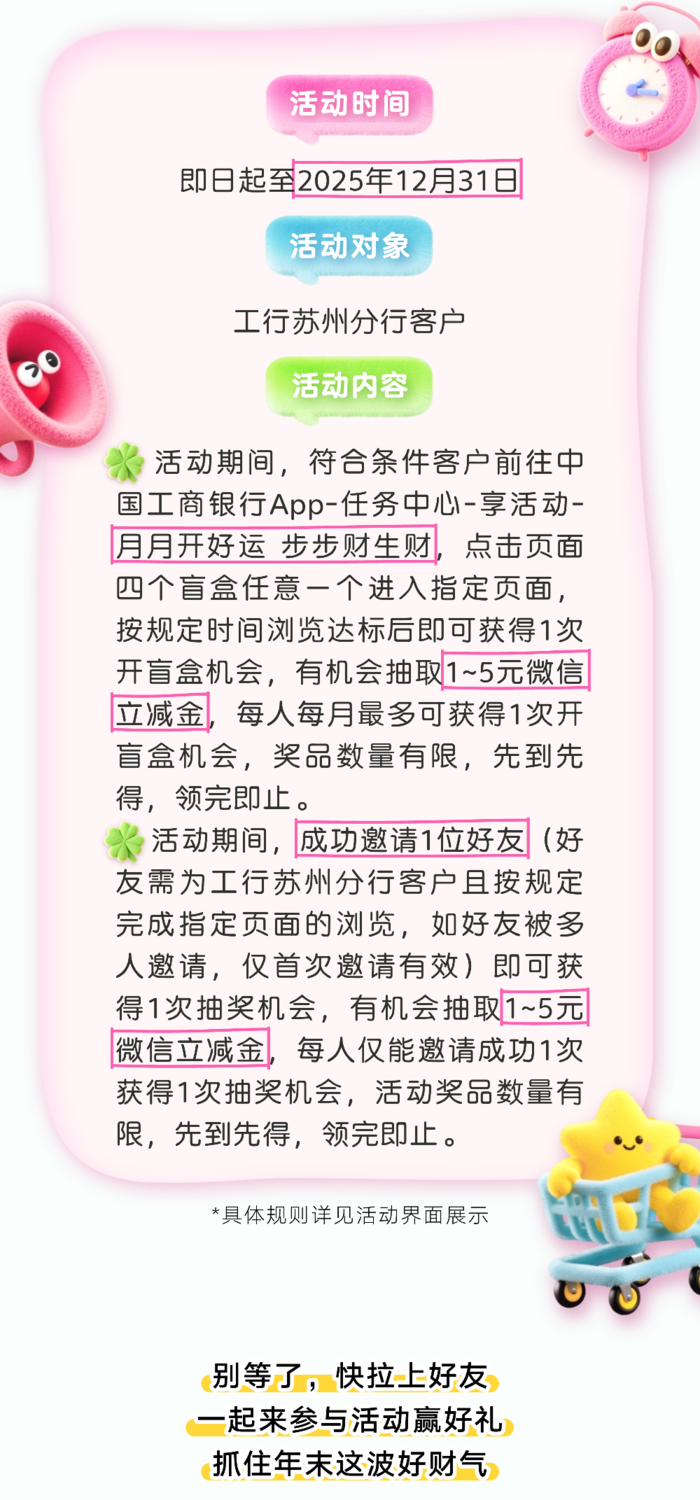 活动时间

即日起至2025年12月31日

活动对象

工行苏州分行客户

活动内容

活动期间，符合条件客户前往中国工商银行App-任务中心-享活动-月月开好运 步步财生财，点击页面四个盲盒任意一个进入指定页面，按规定时间浏览达标后即可获得1次开盲盒机会，有机会抽取1~5元微信立减金，每人每月最多可获得1次开盲盒机会，奖品数量有限，先到先得，领完即止。

活动期间，成功邀请1位好友（好友需为工行苏州分行客户且按规定完成指定页面的浏览，如好友被多人邀请，仅首次邀请有效）即可获得1次抽奖机会，有机会抽取1~5元微信立减金，每人仅能邀请成功1次获得1次抽奖机会，活动奖品数量有限，先到先得，领完即止。

*具体规则详见活动界面展示

别等了，快拉上好友
一起来参与活动赢好礼
抓住年末这波好财气